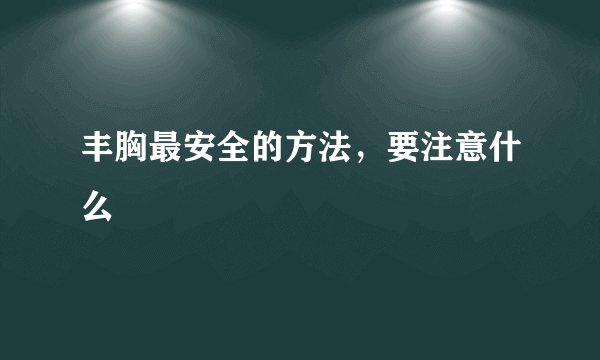 丰胸最安全的方法，要注意什么